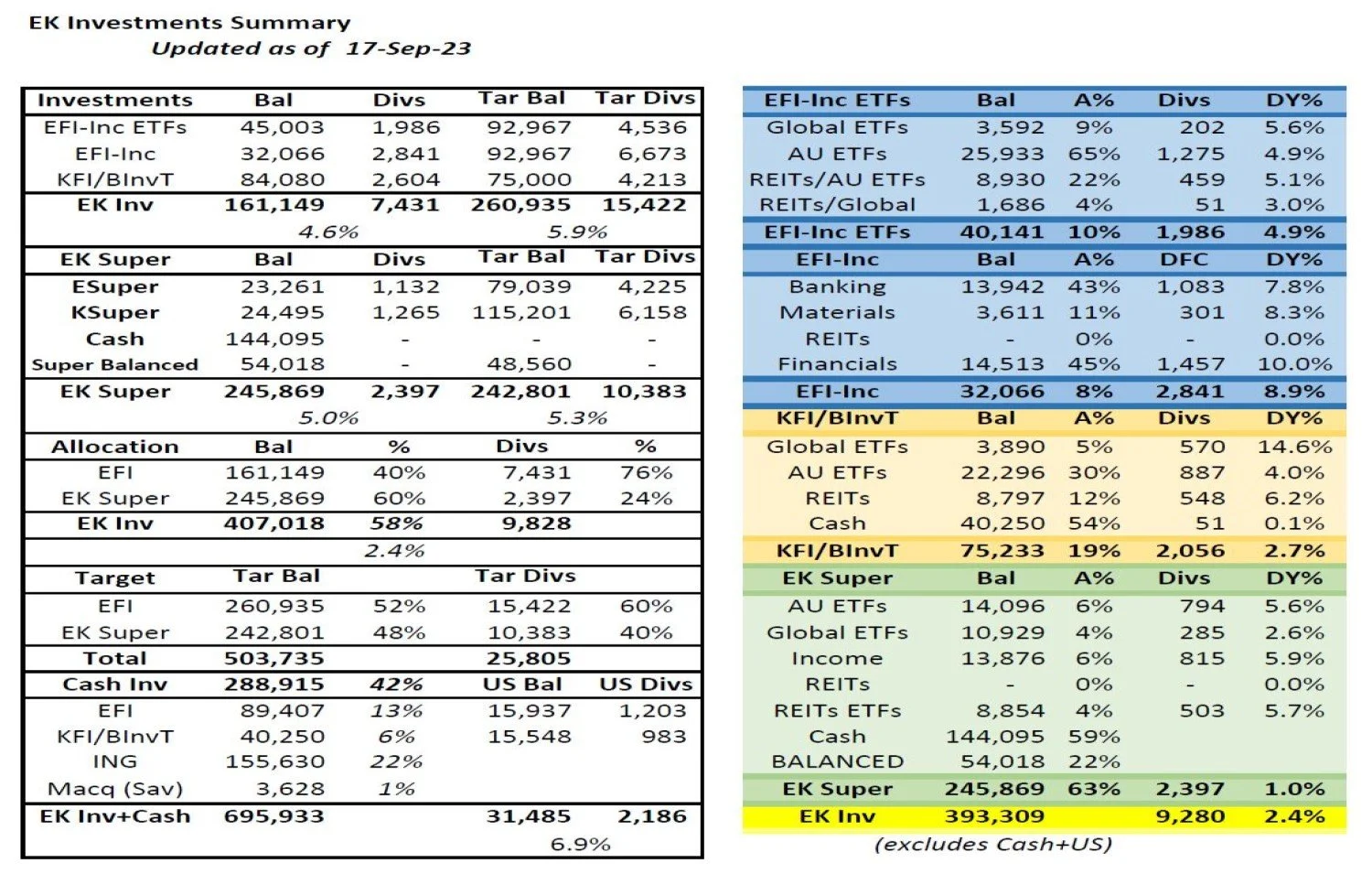 EK Investments Summary
Updated as of 17-Sep-23

| Investments | Bal | Divs | Tar Bal | Tar Divs |
|---|---|---|---|---|
| EFI-Inc ETFs | 45,003 | 1,986 | 92,967 | 4,536 |
| EFI-Inc | 32,066 | 2,841 | 92,967 | 6,673 |
| KFI/BInvT | 84,080 | 2,604 | 75,000 | 4,213 |
| EK Inv | 161,149 | 7,431 | 260,935 | 15,422 |
| | 4.6% | | 5.9% | |
| EK Super | Bal | Divs | Tar Bal | Tar Divs |
| ESuper | 23,261 | 1,132 | 79,039 | 4,225 |
| KSuper | 24,495 | 1,265 | 115,201 | 6,158 |
| Cash | 144,095 | - | - | - |
| Super Balanced | 54,018 | - | 48,560 | - |
| EK Super | 245,869 | 2,397 | 242,801 | 10,383 |
| | 5.0% | | 5.3% | |
| Allocation | Bal | % | Divs | % |
| EFI | 161,149 | 40% | 7,431 | 76% |
| EK Super | 245,869 | 60% | 2,397 | 24% |
| EK Inv | 407,018 | 58% | 9,828 | |
| | | 2.4% | | |
| Target | Tar Bal | | Tar Divs | |
| EFI | 260,935 | 52% | 15,422 | 60% |
| EK Super | 242,801 | 48% | 10,383 | 40% |
| Total | 503,735 | | 25,805 | |
| Cash Inv | 288,915 | 42% | US Bal | US Divs |
| EFI | 89,407 | 13% | 15,937 | 1,203 |
| KFI/BInvT | 40,250 | 6% | 15,548 | 983 |
| ING | 155,630 | 22% | | |
| Macq (Sav) | 3,628 | 1% | | |
| EK Inv+Cash | 695,933 | | 31,485 | 2,186 |
| | | | 6.9% | |

| EFI-Inc ETFs | Bal | A% | Divs | DY% |
|---|---|---|---|---|
| Global ETFs | 3,592 | 9% | 202 | 5.6% |
| AU ETFs | 25,933 | 65% | 1,275 | 4.9% |
| REITs/AU ETFs | 8,930 | 22% | 459 | 5.1% |
| REITs/Global | 1,686 | 4% | 51 | 3.0% |
| EFI-Inc ETFs | 40,141 | 10% | 1,986 | 4.9% |
| EFI-Inc | Bal | A% | DFC | DY% |
| Banking | 13,942 | 43% | 1,083 | 7.8% |
| Materials | 3,611 | 11% | 301 | 8.3% |
| REITs | - | 0% | - | 0.0% |
| Financials | 14,513 | 45% | 1,457 | 10.0% |
| EFI-Inc | 32,066 | 8% | 2,841 | 8.9% |
| KFI/BInvT | Bal | A% | Divs | DY% |
| Global ETFs | 3,890 | 5% | 570 | 14.6% |
| AU ETFs | 22,296 | 30% | 887 | 4.0% |
| REITs | 8,797 | 12% | 548 | 6.2% |
| Cash | 40,250 | 54% | 51 | 0.1% |
| KFI/BInvT | 75,233 | 19% | 2,056 | 2.7% |
| EK Super | Bal | A% | Divs | DY% |
| AU ETFs | 14,096 | 6% | 794 | 5.6% |
| Global ETFs | 10,929 | 4% | 285 | 2.6% |
| Income | 13,876 | 6% | 815 | 5.9% |
| REITs | - | 0% | - | 0.0% |
| REITs ETFs | 8,854 | 4% | 503 | 5.7% |
| Cash | 144,095 | 59% | | |
| BALANCED | 54,018 | 22% | | |
| EK Super | 245,869 | 63% | 2,397 | 1.0% |
| EK Inv | 393,309 | | 9,280 | 2.4% |

(excludes Cash+US)